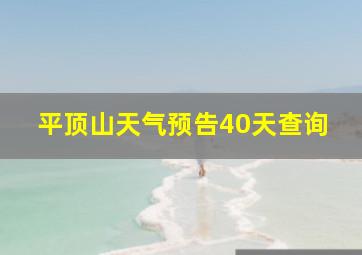 平顶山天气预告40天查询